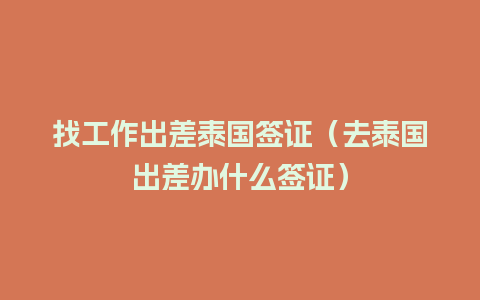 找工作出差泰国签证（去泰国出差办什么签证）